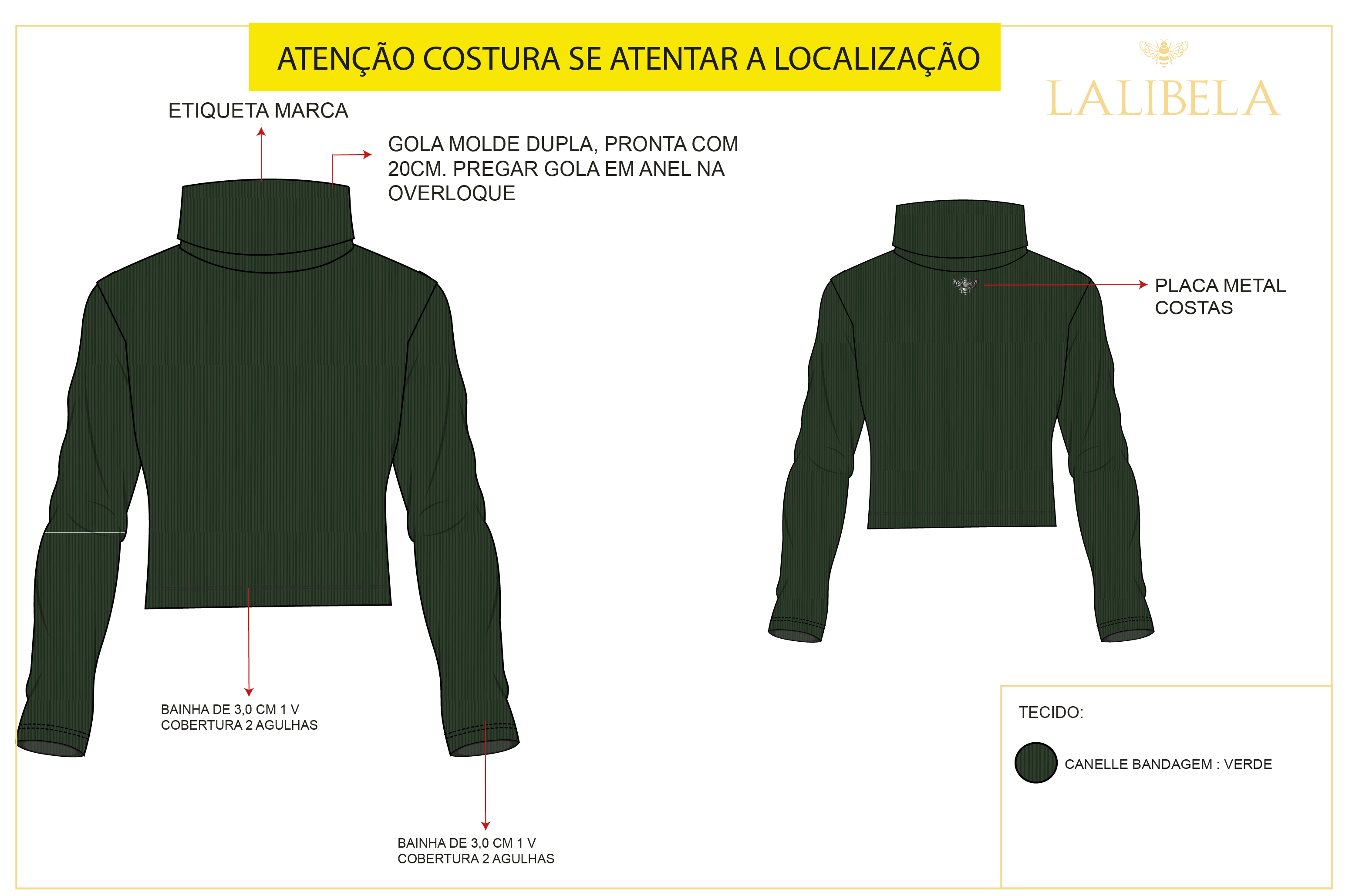 ATENÇÃO COSTURA SE ATENTAR A LOCALIZAÇÃO

LALIBELA

ETIQUETA MARCA

GOLA MOLDE DUPLA, PRONTA COM 20CM. PREGAR GOLA EM ANEL NA OVERLOQUE

PLACA METAL COSTAS

BAINHA DE 3,0 CM 1 V
COBERTURA 2 AGULHAS

BAINHA DE 3,0 CM 1 V
COBERTURA 2 AGULHAS

TECIDO:

CANELLE BANDAGEM : VERDE